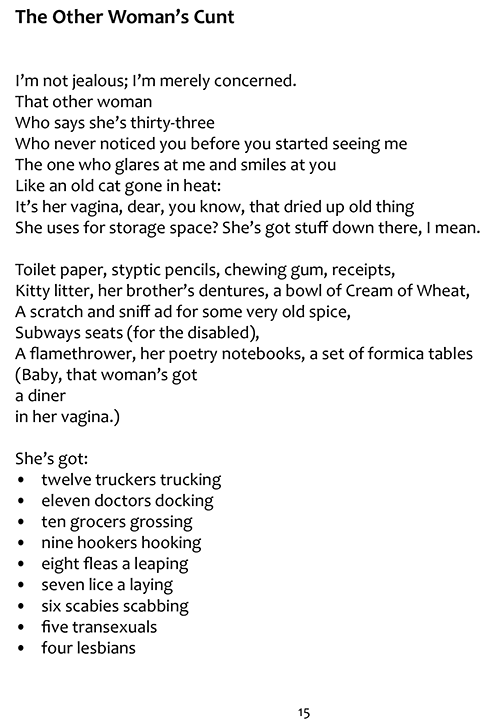 The Other Woman's Cunt

I'm not jealous; I'm merely concerned.
That other woman
Who says she's thirty-three
Who never noticed you before you started seeing me
The one who glares at me and smiles at you
Like an old cat gone in heat:
It's her vagina, dear, you know, that dried up old thing
She uses for storage space? She's got stuff down there, I mean.

Toilet paper, styptic pencils, chewing gum, receipts,
Kitty litter, her brother's dentures, a bowl of Cream of Wheat,
A scratch and sniff ad for some very old spice,
Subways seats (for the disabled),
A flamethrower, her poetry notebooks, a set of formica tables
(Baby, that woman's got
a diner
in her vagina.)

She's got:
• twelve truckers trucking
• eleven doctors docking
• ten grocers grossing
• nine hookers hooking
• eight fleas a leaping
• seven lice a laying
• six scabies scabbing
• five transexuals
• four lesbians

15